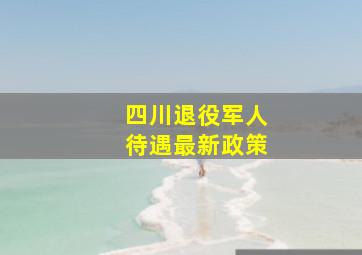 四川退役军人
待遇最新政策